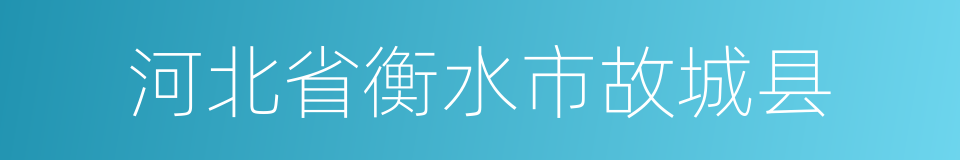 河北省衡水市故城县